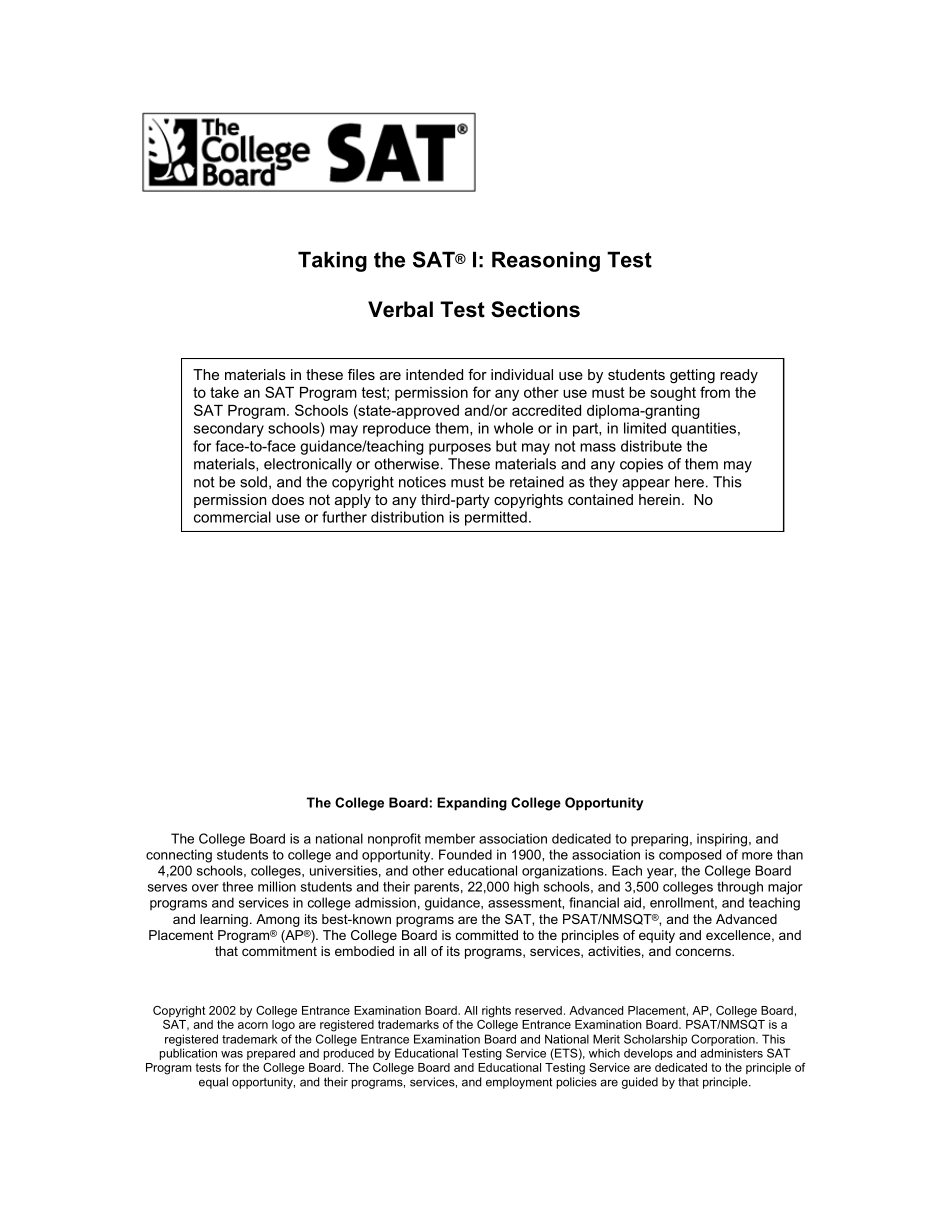 The College Board SAT®

Taking the SAT® I: Reasoning Test

Verbal Test Sections

The materials in these files are intended for individual use by students getting ready to take an SAT Program test; permission for any other use must be sought from the SAT Program. Schools (state-approved and/or accredited diploma-granting secondary schools) may reproduce them, in whole or in part, in limited quantities, for face-to-face guidance/teaching purposes but may not mass distribute the materials, electronically or otherwise. These materials and any copies of them may not be sold, and the copyright notices must be retained as they appear here. This permission does not apply to any third-party copyrights contained herein. No commercial use or further distribution is permitted.

The College Board: Expanding College Opportunity

The College Board is a national nonprofit member association dedicated to preparing, inspiring, and connecting students to college and opportunity. Founded in 1900, the association is composed of more than 4,200 schools, colleges, universities, and other educational organizations. Each year, the College Board serves over three million students and their parents, 22,000 high schools, and 3,500 colleges through major programs and services in college admission, guidance, assessment, financial aid, enrollment, and teaching and learning. Among its best-known programs are the SAT, the PSAT/NMSQT®, and the Advanced Placement Program® (AP®). The College Board is committed to the principles of equity and excellence, and that commitment is embodied in all of its programs, services, activities, and concerns.

Copyright 2002 by College Entrance Examination Board. All rights reserved. Advanced Placement, AP, College Board, SAT, and the acorn logo are registered trademarks of the College Entrance Examination Board. PSAT/NMSQT is a registered trademark of the College Entrance Examination Board and National Merit Scholarship Corporation. This publication was prepared and produced by Educational Testing Service (ETS), which develops and administers SAT Program tests for the College Board. The College Board and Educational Testing Service are dedicated to the principle of equal opportunity, and their programs, services, and employment policies are guided by that principle.